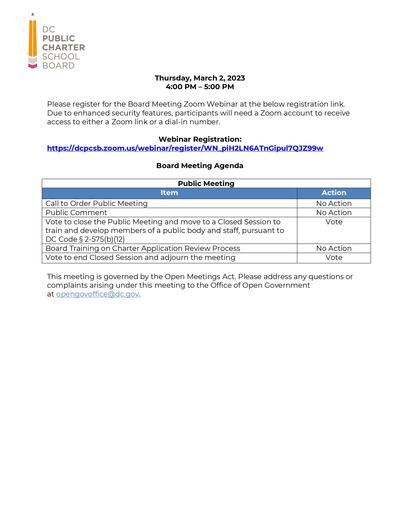 DC
PUBLIC
CHARTER
SCHOOL
BOARD

Thursday, March 2, 2023
4:00 PM – 5:00 PM

Please register for the Board Meeting Zoom Webinar at the below registration link. Due to enhanced security features, participants will need a Zoom account to receive access to either a Zoom link or a dial-in number.

Webinar Registration:
https://dcpcsb.zoom.us/webinar/register/WN_piH2LN6ATnGipul7QJZ99w

Board Meeting Agenda

| Public Meeting | |
|---|---|
| Item | Action |
| Call to Order Public Meeting | No Action |
| Public Comment | No Action |
| Vote to close the Public Meeting and move to a Closed Session to train and develop members of a public body and staff, pursuant to DC Code § 2-575(b)(12) | Vote |
| Board Training on Charter Application Review Process | No Action |
| Vote to end Closed Session and adjourn the meeting | Vote |

This meeting is governed by the Open Meetings Act. Please address any questions or complaints arising under this meeting to the Office of Open Government at opengovoffice@dc.gov.